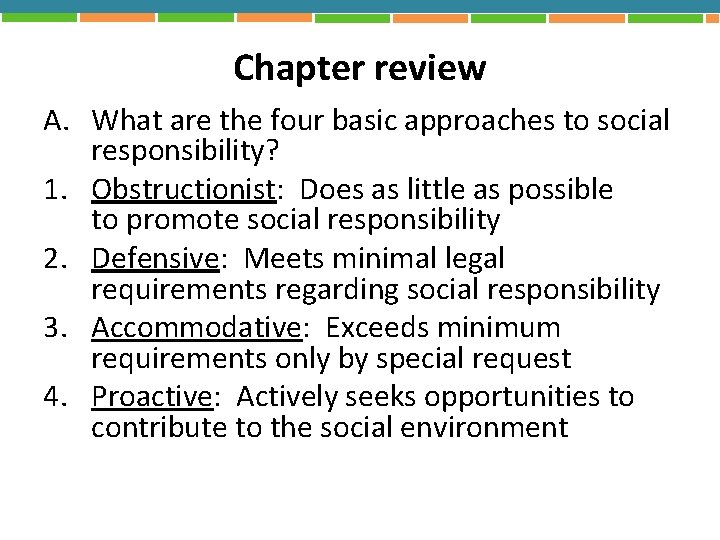 Chapter review

A. What are the four basic approaches to social responsibility?

1. Obstructionist: Does as little as possible to promote social responsibility

2. Defensive: Meets minimal legal requirements regarding social responsibility

3. Accommodative: Exceeds minimum requirements only by special request

4. Proactive: Actively seeks opportunities to contribute to the social environment